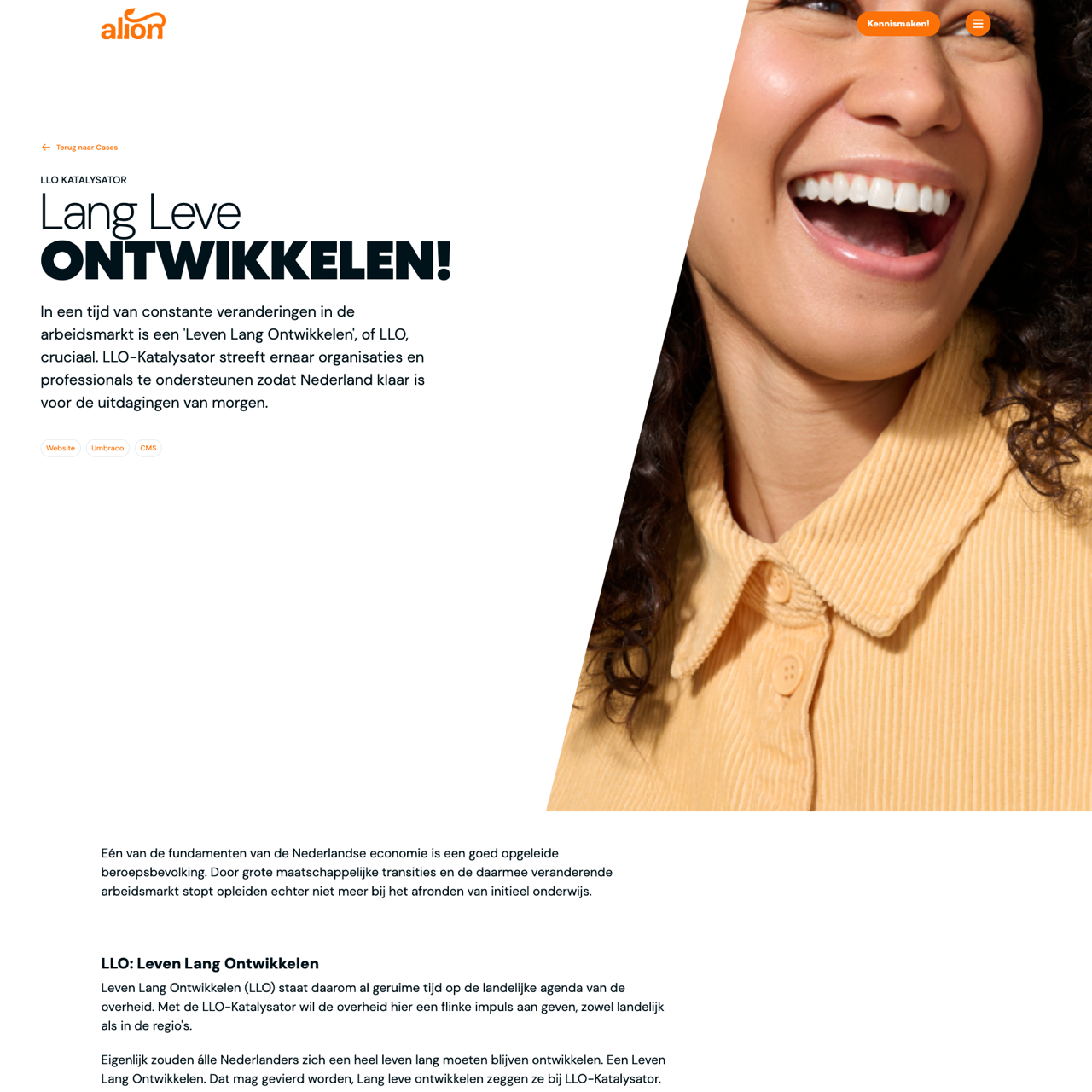 alion

Kennismaken!

Terug naar Cases

LLO KATALYSATOR

Lang Leve
ONTWIKKELEN!

In een tijd van constante veranderingen in de arbeidsmarkt is een 'Leven Lang Ontwikkelen', of LLO, cruciaal. LLO-Katalysator streeft ernaar organisaties en professionals te ondersteunen zodat Nederland klaar is voor de uitdagingen van morgen.

Website Umbraco CMS

Eén van de fundamenten van de Nederlandse economie is een goed opgeleide beroepsbevolking. Door grote maatschappelijke transities en de daarmee veranderende arbeidsmarkt stopt opleiden echter niet meer bij het afronden van initieel onderwijs.

LLO: Leven Lang Ontwikkelen

Leven Lang Ontwikkelen (LLO) staat daarom al geruime tijd op de landelijke agenda van de overheid. Met de LLO-Katalysator wil de overheid hier een flinke impuls aan geven, zowel landelijk als in de regio's.

Eigenlijk zouden álle Nederlanders zich een heel leven lang moeten blijven ontwikkelen. Een Leven Lang Ontwikkelen. Dat mag gevierd worden, Lang leve ontwikkelen zeggen ze bij LLO-Katalysator.